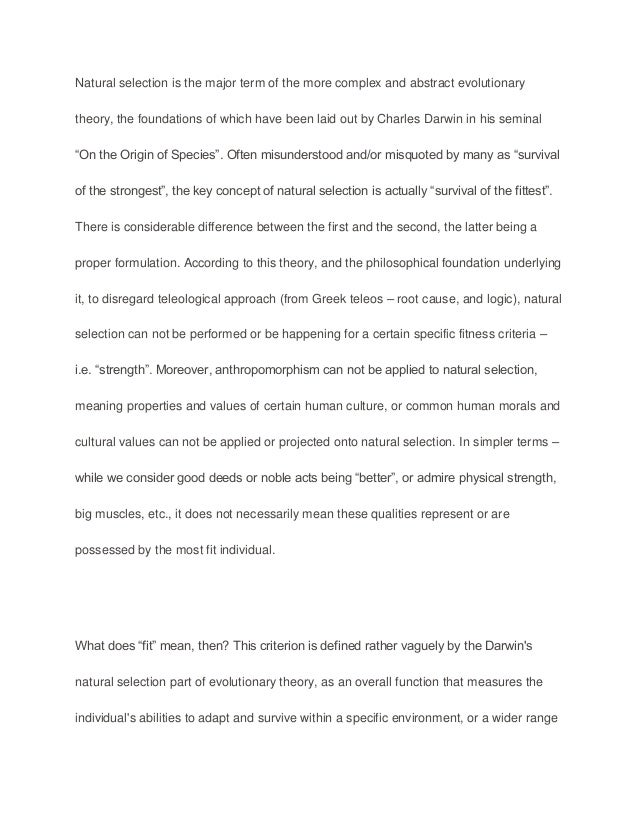 Natural selection is the major term of the more complex and abstract evolutionary theory, the foundations of which have been laid out by Charles Darwin in his seminal “On the Origin of Species”. Often misunderstood and/or misquoted by many as “survival of the strongest”, the key concept of natural selection is actually “survival of the fittest”. There is considerable difference between the first and the second, the latter being a proper formulation. According to this theory, and the philosophical foundation underlying it, to disregard teleological approach (from Greek teleos – root cause, and logic), natural selection can not be performed or be happening for a certain specific fitness criteria – i.e. “strength”. Moreover, anthropomorphism can not be applied to natural selection, meaning properties and values of certain human culture, or common human morals and cultural values can not be applied or projected onto natural selection. In simpler terms – while we consider good deeds or noble acts being “better”, or admire physical strength, big muscles, etc., it does not necessarily mean these qualities represent or are possessed by the most fit individual.

What does “fit” mean, then? This criterion is defined rather vaguely by the Darwin's natural selection part of evolutionary theory, as an overall function that measures the individual's abilities to adapt and survive within a specific environment, or a wider range